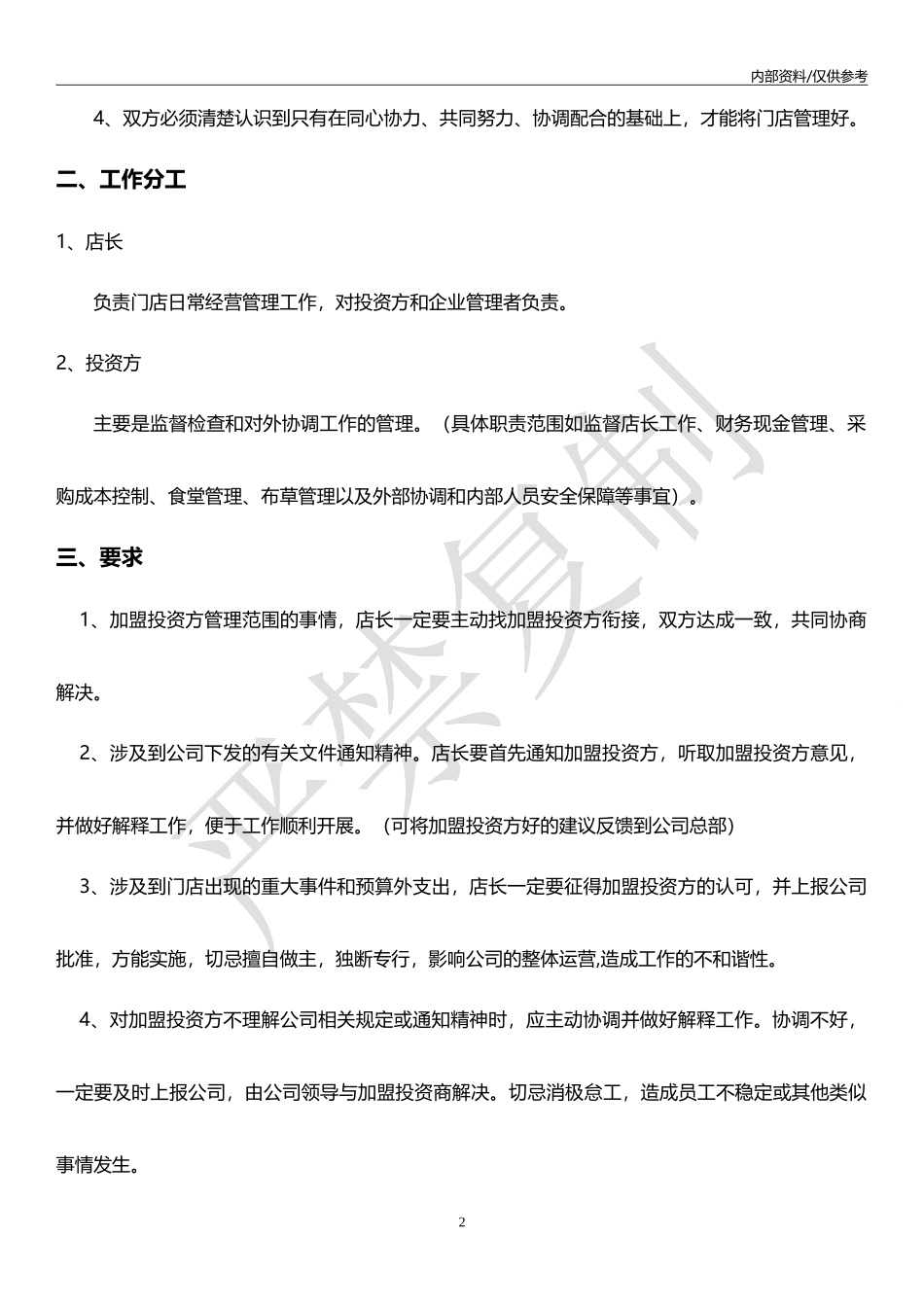 内部资料/仅供参考

4、双方必须清楚认识到只有在同心协力、共同努力、协调配合的基础上，才能将门店管理好。

二、工作分工

1、店长

负责门店日常经营管理工作，对投资方和企业管理者负责。

2、投资方

主要是监督检查和对外协调工作的管理。（具体职责范围如监督店长工作、财务现金管理、采购成本控制、食堂管理、布草管理以及外部协调和内部人员安全保障等事宜）。

三、要求

1、加盟投资方管理范围的事情，店长一定要主动找加盟投资方衔接，双方达成一致，共同协商解决。

2、涉及到公司下发的有关文件通知精神。店长要首先通知加盟投资方，听取加盟投资方意见，并做好解释工作，便于工作顺利开展。（可将加盟投资方好的建议反馈到公司总部）

3、涉及到门店出现的重大事件和预算外支出，店长一定要征得加盟投资方的认可，并上报公司批准，方能实施，切忌擅自做主，独断专行，影响公司的整体运营,造成工作的不和谐性。

4、对加盟投资方不理解公司相关规定或通知精神时，应主动协调并做好解释工作。协调不好，一定要及时上报公司，由公司领导与加盟投资商解决。切忌消极怠工，造成员工不稳定或其他类似事情发生。

严禁复制

2